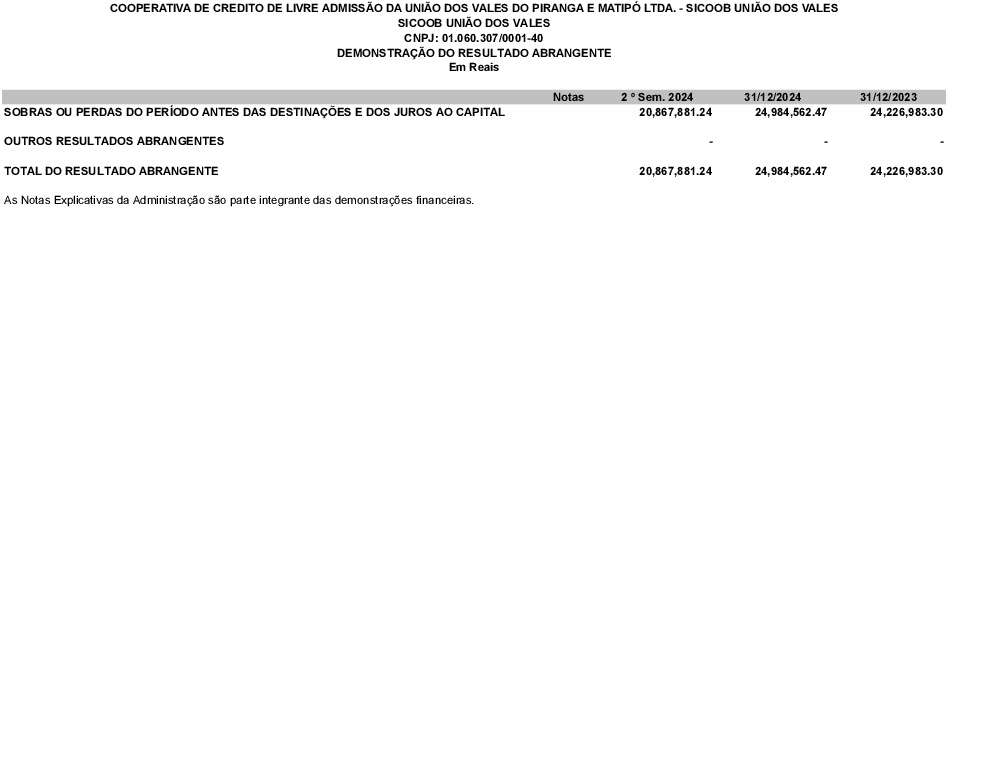 COOPERATIVA DE CREDITO DE LIVRE ADMISSÃO DA UNIÃO DOS VALES DO PIRANGA E MATIPÓ LTDA. - SICOOB UNIÃO DOS VALES
SICOOB UNIÃO DOS VALES
CNPJ: 01.060.307/0001-40
DEMONSTRAÇÃO DO RESULTADO ABRANGENTE
Em Reais

| | Notas | 2 º Sem. 2024 | 31/12/2024 | 31/12/2023 |
|---|---|---|---|---|
| SOBRAS OU PERDAS DO PERÍODO ANTES DAS DESTINAÇÕES E DOS JUROS AO CAPITAL | | 20,867,881.24 | 24,984,562.47 | 24,226,983.30 |
| OUTROS RESULTADOS ABRANGENTES | | - | - | - |
| TOTAL DO RESULTADO ABRANGENTE | | 20,867,881.24 | 24,984,562.47 | 24,226,983.30 |

As Notas Explicativas da Administração são parte integrante das demonstrações financeiras.